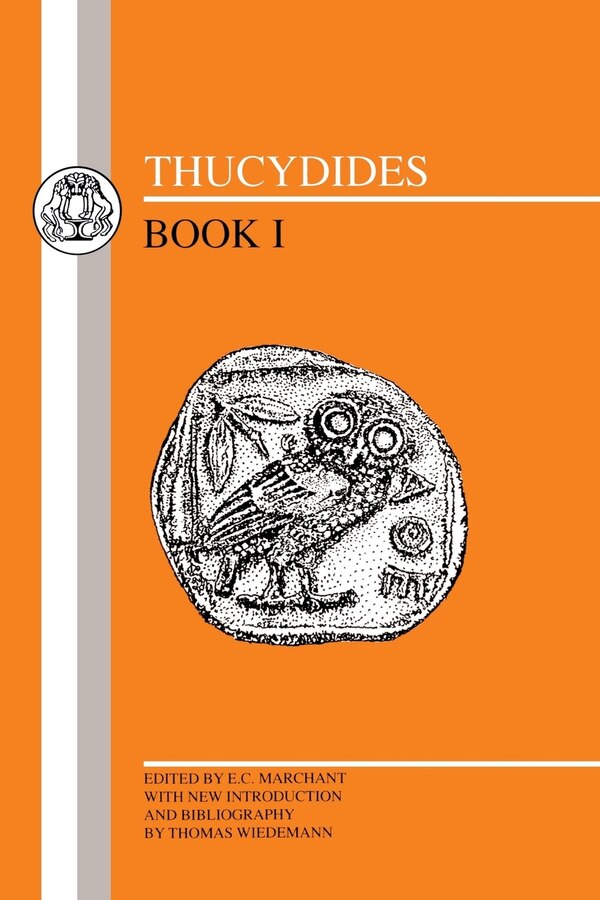 THUCYDIDES

BOOK I

EDITED BY E.C. MARCHANT
WITH NEW INTRODUCTION
AND BIBLIOGRAPHY
BY THOMAS WIEDEMANN